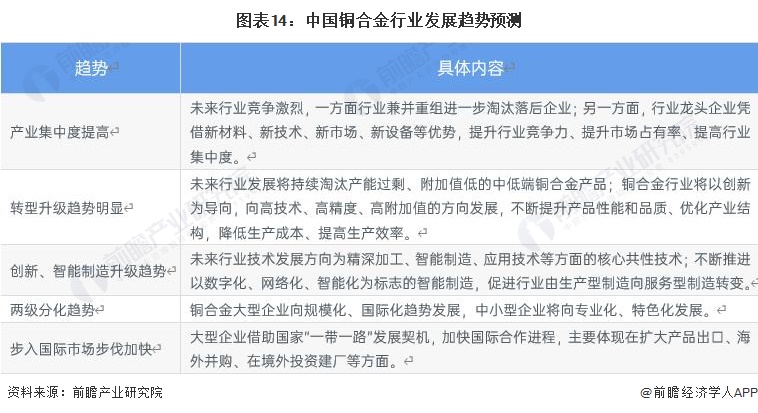 图表14：中国铜合金行业发展趋势预测

| 趋势 | 具体内容 |
|---|---|
| 产业集中度提高 | 未来行业竞争激烈，一方面行业兼并重组进一步淘汰落后企业；另一方面，行业龙头企业凭借新材料、新技术、新市场、新设备等优势，提升行业竞争力、提升市场占有率、提高行业集中度。 |
| 转型升级趋势明显 | 未来行业发展将持续淘汰产能过剩、附加值低的中低端铜合金产品；铜合金行业将以创新为导向，向高技术、高精度、高附加值的方向发展，不断提升产品性能和品质、优化产业结构，降低生产成本、提高生产效率。 |
| 创新、智能制造升级趋势 | 未来行业技术发展方向为精深加工、智能制造、应用技术等方面的核心共性技术；不断推进以数字化、网络化、智能化为标志的智能制造，促进行业由生产型制造向服务型制造转变。 |
| 两级分化趋势 | 铜合金大型企业向规模化、国际化趋势发展，中小型企业将向专业化、特色化发展。 |
| 步入国际市场步伐加快 | 大型企业借助国家"一带一路"发展契机，加快国际合作进程，主要体现在扩大产品出口、海外并购、在境外投资建厂等方面。 |

资料来源：前瞻产业研究院

@前瞻经济学人APP